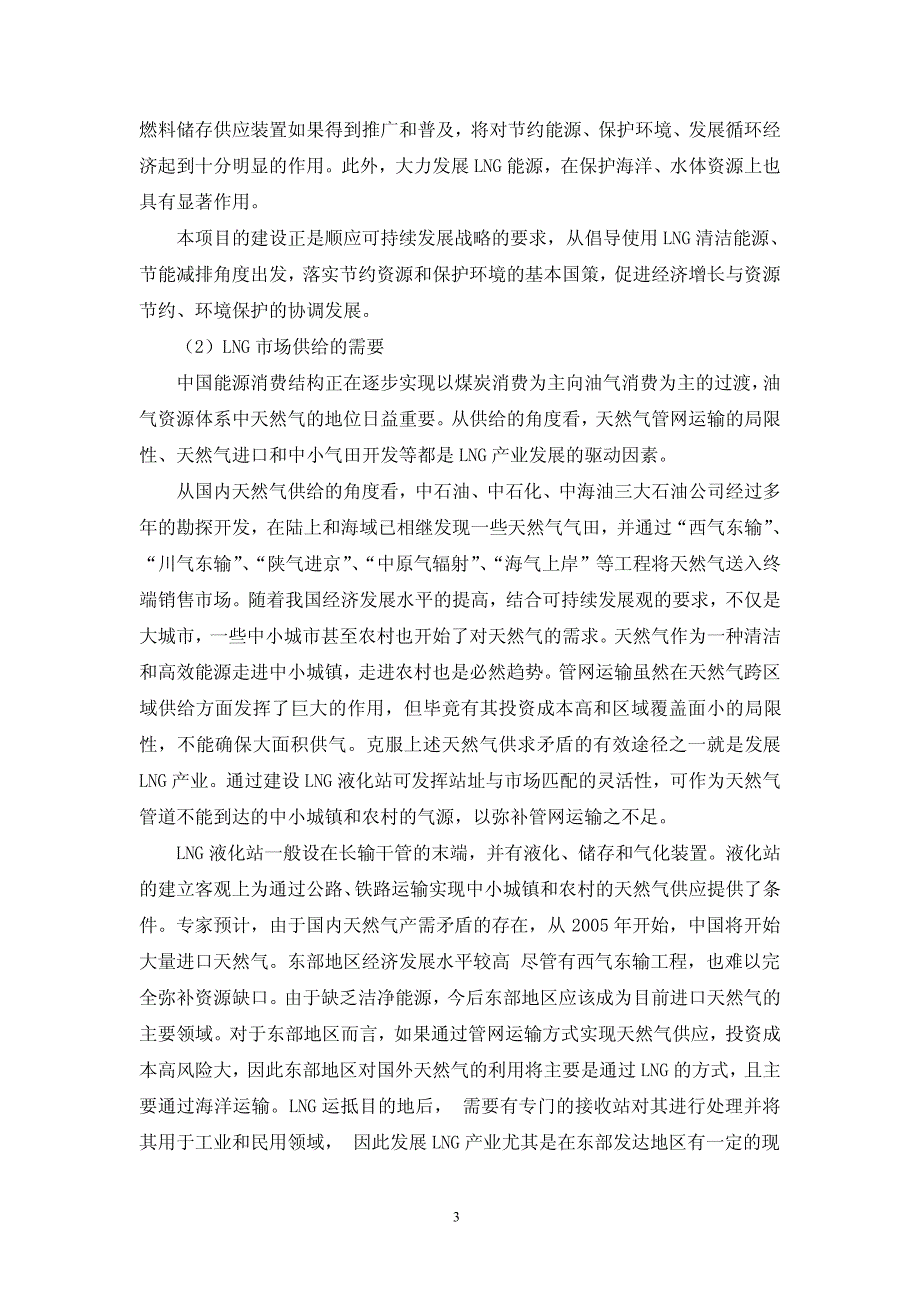 燃料储存供应装置如果得到推广和普及，将对节约能源、保护环境、发展循环经济起到十分明显的作用。此外，大力发展 LNG 能源，在保护海洋、水体资源上也具有显著作用。

本项目的建设正是顺应可持续发展战略的要求，从倡导使用 LNG 清洁能源、节能减排角度出发，落实节约资源和保护环境的基本国策，促进经济增长与资源节约、环境保护的协调发展。

（2）LNG 市场供给的需要

中国能源消费结构正在逐步实现以煤炭消费为主向油气消费为主的过渡，油气资源体系中天然气的地位日益重要。从供给的角度看，天然气管网运输的局限性、天然气进口和中小气田开发等都是 LNG 产业发展的驱动因素。

从国内天然气供给的角度看，中石油、中石化、中海油三大石油公司经过多年的勘探开发，在陆上和海域已相继发现一些天然气气田，并通过“西气东输”、“川气东输”、“陕气进京”、“中原气辐射”、“海气上岸”等工程将天然气送入终端销售市场。随着我国经济发展水平的提高，结合可持续发展观的要求，不仅是大城市，一些中小城市甚至农村也开始了对天然气的需求。天然气作为一种清洁和高效能源走进中小城镇，走进农村也是必然趋势。管网运输虽然在天然气跨区域供给方面发挥了巨大的作用，但毕竟有其投资成本高和区域覆盖面小的局限性，不能确保大面积供气。克服上述天然气供求矛盾的有效途径之一就是发展 LNG 产业。通过建设 LNG 液化站可发挥站址与市场匹配的灵活性，可作为天然气管道不能到达的中小城镇和农村的气源，以弥补管网运输之不足。

LNG 液化站一般设在长输干管的末端，并有液化、储存和气化装置。液化站的建立客观上为通过公路、铁路运输实现中小城镇和农村的天然气供应提供了条件。专家预计，由于国内天然气产需矛盾的存在，从 2005 年开始，中国将开始大量进口天然气。东部地区经济发展水平较高 尽管有西气东输工程，也难以完全弥补资源缺口。由于缺乏洁净能源，今后东部地区应该成为目前进口天然气的主要领域。对于东部地区而言，如果通过管网运输方式实现天然气供应，投资成本高风险大，因此东部地区对国外天然气的利用将主要是通过 LNG 的方式，且主要通过海洋运输。LNG 运抵目的地后， 需要有专门的接收站对其进行处理并将其用于工业和民用领域， 因此发展 LNG 产业尤其是在东部发达地区有一定的现

3